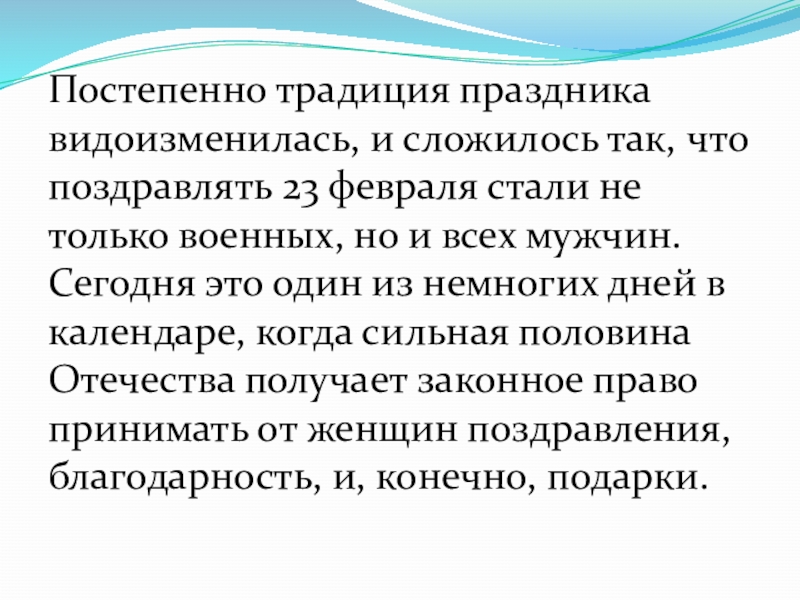 Постепенно традиция праздника видоизменилась, и сложилось так, что поздравлять 23 февраля стали не только военных, но и всех мужчин. Сегодня это один из немногих дней в календаре, когда сильная половина Отечества получает законное право принимать от женщин поздравления, благодарность, и, конечно, подарки.